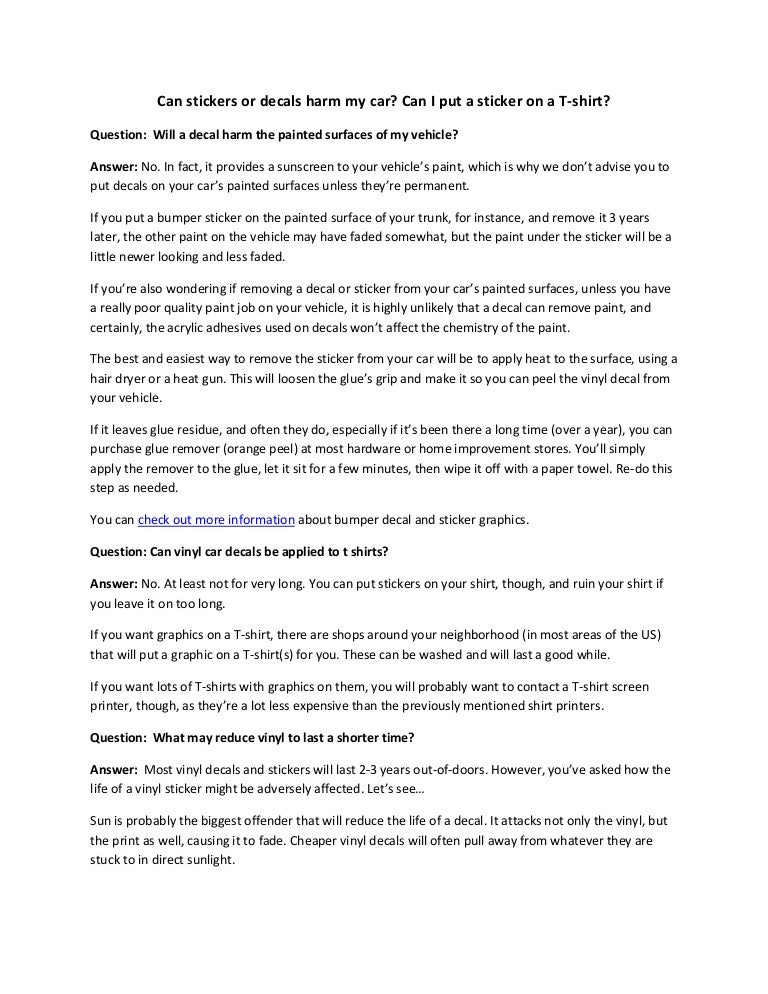 Can stickers or decals harm my car? Can I put a sticker on a T-shirt?

Question: Will a decal harm the painted surfaces of my vehicle?

Answer: No. In fact, it provides a sunscreen to your vehicle's paint, which is why we don't advise you to put decals on your car's painted surfaces unless they're permanent.

If you put a bumper sticker on the painted surface of your trunk, for instance, and remove it 3 years later, the other paint on the vehicle may have faded somewhat, but the paint under the sticker will be a little newer looking and less faded.

If you're also wondering if removing a decal or sticker from your car's painted surfaces, unless you have a really poor quality paint job on your vehicle, it is highly unlikely that a decal can remove paint, and certainly, the acrylic adhesives used on decals won't affect the chemistry of the paint.

The best and easiest way to remove the sticker from your car will be to apply heat to the surface, using a hair dryer or a heat gun. This will loosen the glue's grip and make it so you can peel the vinyl decal from your vehicle.

If it leaves glue residue, and often they do, especially if it's been there a long time (over a year), you can purchase glue remover (orange peel) at most hardware or home improvement stores. You'll simply apply the remover to the glue, let it sit for a few minutes, then wipe it off with a paper towel. Re-do this step as needed.

You can check out more information about bumper decal and sticker graphics.

Question: Can vinyl car decals be applied to t shirts?

Answer: No. At least not for very long. You can put stickers on your shirt, though, and ruin your shirt if you leave it on too long.

If you want graphics on a T-shirt, there are shops around your neighborhood (in most areas of the US) that will put a graphic on a T-shirt(s) for you. These can be washed and will last a good while.

If you want lots of T-shirts with graphics on them, you will probably want to contact a T-shirt screen printer, though, as they're a lot less expensive than the previously mentioned shirt printers.

Question: What may reduce vinyl to last a shorter time?

Answer: Most vinyl decals and stickers will last 2-3 years out-of-doors. However, you've asked how the life of a vinyl sticker might be adversely affected. Let's see…

Sun is probably the biggest offender that will reduce the life of a decal. It attacks not only the vinyl, but the print as well, causing it to fade. Cheaper vinyl decals will often pull away from whatever they are stuck to in direct sunlight.